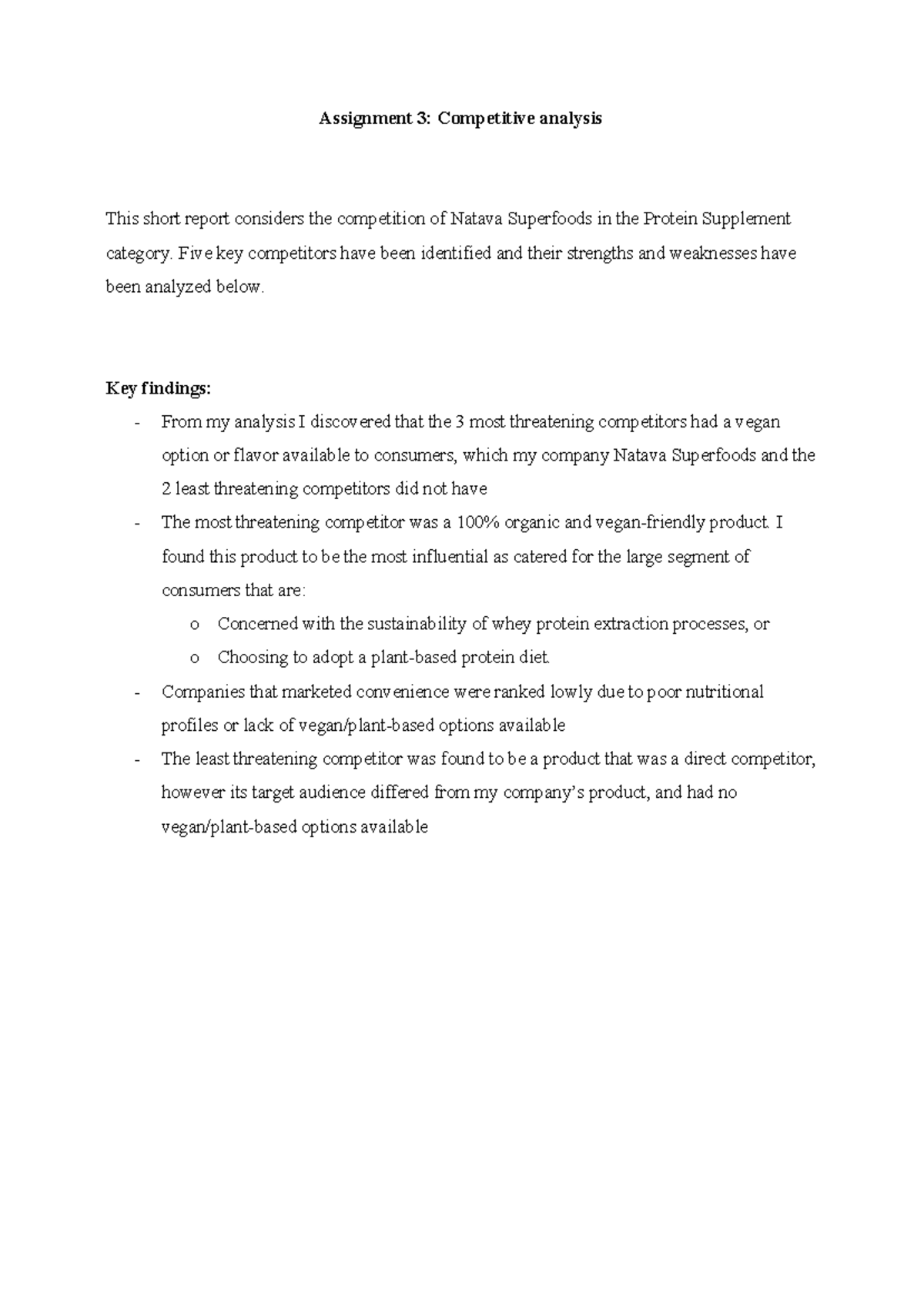 Assignment 3: Competitive analysis

This short report considers the competition of Natava Superfoods in the Protein Supplement category. Five key competitors have been identified and their strengths and weaknesses have been analyzed below.

Key findings:

- From my analysis I discovered that the 3 most threatening competitors had a vegan option or flavor available to consumers, which my company Natava Superfoods and the 2 least threatening competitors did not have
- The most threatening competitor was a 100% organic and vegan-friendly product. I found this product to be the most influential as catered for the large segment of consumers that are:
  o Concerned with the sustainability of whey protein extraction processes, or
  o Choosing to adopt a plant-based protein diet.
- Companies that marketed convenience were ranked lowly due to poor nutritional profiles or lack of vegan/plant-based options available
- The least threatening competitor was found to be a product that was a direct competitor, however its target audience differed from my company's product, and had no vegan/plant-based options available